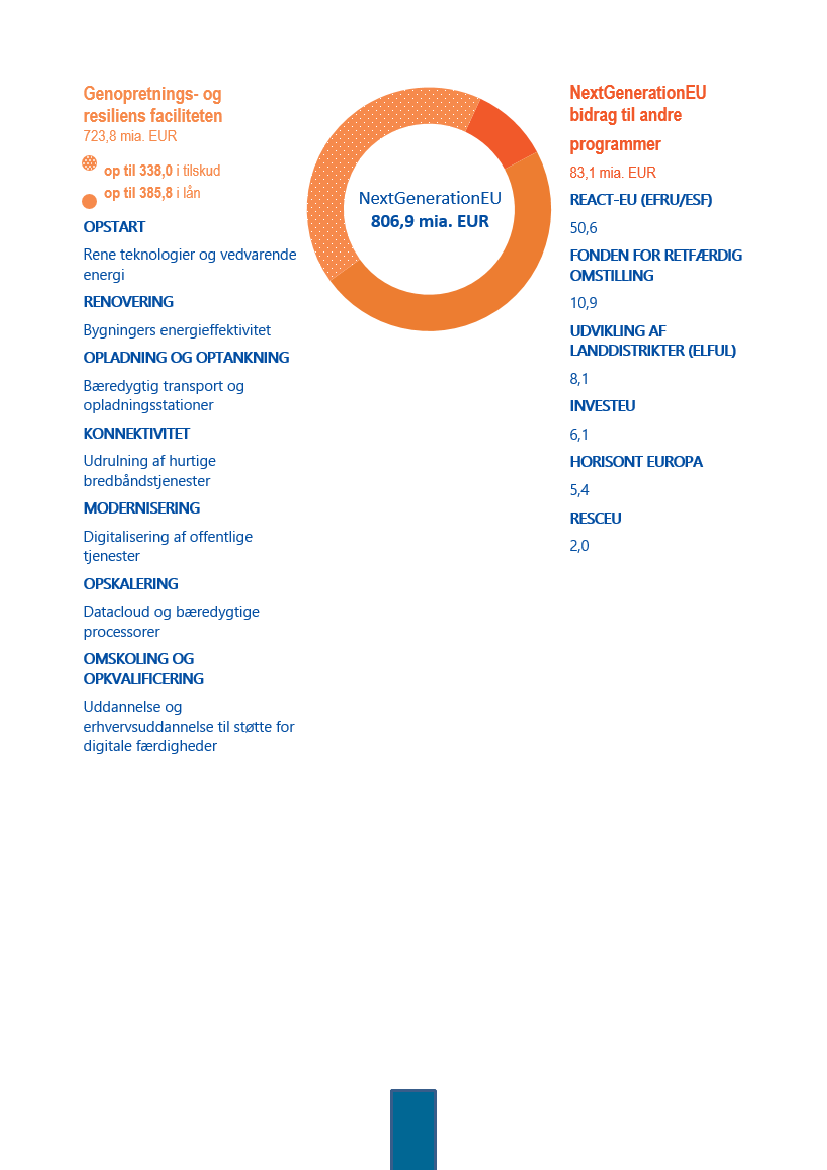 Genopretnings- og resiliens faciliteten
723,8 mia. EUR

op til 338,0 i tilskud
op til 385,8 i lån

OPSTART
Rene teknologier og vedvarende energi

RENOVERING
Bygningers energieffektivitet

OPLADNING OG OPTANKNING
Bæredygtig transport og opladningsstationer

KONNEKTIVITET
Udrulning af hurtige bredbåndstjenester

MODERNISERING
Digitalisering af offentlige tjenester

OPSKALERING
Datacloud og bæredygtige processorer

OMSKOLING OG OPKVALIFICERING
Uddannelse og erhvervsuddannelse til støtte for digitale færdigheder

NextGenerationEU
806,9 mia. EUR

NextGenerationEU bidrag til andre programmer
83,1 mia. EUR

REACT-EU (EFRU/ESF)
50,6

FONDEN FOR RETFÆRDIG OMSTILLING
10,9

UDVIKLING AF LANDDISTRIKTER (ELFUL)
8,1

INVESTEU
6,1

HORISONT EUROPA
5,4

RESCEU
2,0